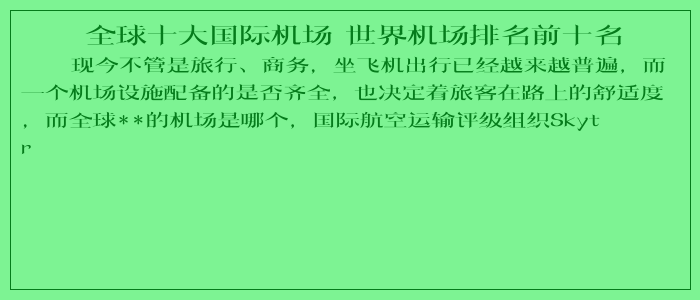 全球十大国际机场 世界机场排名前十名

现今不管是旅行、商务，坐飞机出行已经越来越普遍，而一个机场设施配备的是否齐全，也决定着旅客在路上的舒适度，而全球**的机场是哪个，国际航空运输评级组织Skytr